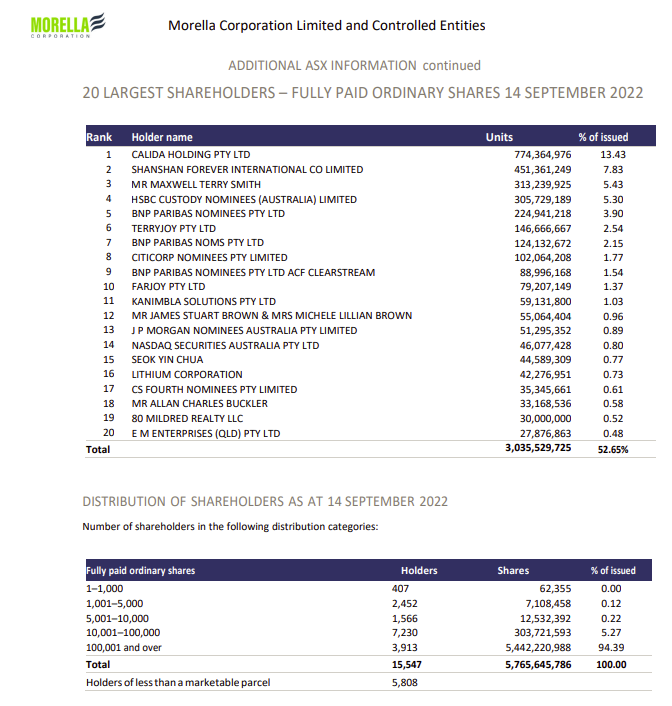 MORELLA CORPORATION

Morella Corporation Limited and Controlled Entities

ADDITIONAL ASX INFORMATION continued

20 LARGEST SHAREHOLDERS – FULLY PAID ORDINARY SHARES 14 SEPTEMBER 2022

| Rank | Holder name | Units | % of issued |
|---|---|---|---|
| 1 | CALIDA HOLDING PTY LTD | 774,364,976 | 13.43 |
| 2 | SHANSHAN FOREVER INTERNATIONAL CO LIMITED | 451,361,249 | 7.83 |
| 3 | MR MAXWELL TERRY SMITH | 313,239,925 | 5.43 |
| 4 | HSBC CUSTODY NOMINEES (AUSTRALIA) LIMITED | 305,729,189 | 5.30 |
| 5 | BNP PARIBAS NOMINEES PTY LTD | 224,941,218 | 3.90 |
| 6 | TERRYJOY PTY LTD | 146,666,667 | 2.54 |
| 7 | BNP PARIBAS NOMS PTY LTD | 124,132,672 | 2.15 |
| 8 | CITICORP NOMINEES PTY LIMITED | 102,064,208 | 1.77 |
| 9 | BNP PARIBAS NOMINEES PTY LTD ACF CLEARSTREAM | 88,996,168 | 1.54 |
| 10 | FARJOY PTY LTD | 79,207,149 | 1.37 |
| 11 | KANIMBLA SOLUTIONS PTY LTD | 59,131,800 | 1.03 |
| 12 | MR JAMES STUART BROWN & MRS MICHELE LILLIAN BROWN | 55,064,404 | 0.96 |
| 13 | J P MORGAN NOMINEES AUSTRALIA PTY LIMITED | 51,295,352 | 0.89 |
| 14 | NASDAQ SECURITIES AUSTRALIA PTY LTD | 46,077,428 | 0.80 |
| 15 | SEOK YIN CHUA | 44,589,309 | 0.77 |
| 16 | LITHIUM CORPORATION | 42,276,951 | 0.73 |
| 17 | CS FOURTH NOMINEES PTY LIMITED | 35,345,661 | 0.61 |
| 18 | MR ALLAN CHARLES BUCKLER | 33,168,536 | 0.58 |
| 19 | 80 MILDRED REALTY LLC | 30,000,000 | 0.52 |
| 20 | E M ENTERPRISES (QLD) PTY LTD | 27,876,863 | 0.48 |
| Total | | 3,035,529,725 | 52.65% |

DISTRIBUTION OF SHAREHOLDERS AS AT 14 SEPTEMBER 2022

Number of shareholders in the following distribution categories:

| Fully paid ordinary shares | Holders | Shares | % of issued |
|---|---|---|---|
| 1–1,000 | 407 | 62,355 | 0.00 |
| 1,001–5,000 | 2,452 | 7,108,458 | 0.12 |
| 5,001–10,000 | 1,566 | 12,532,392 | 0.22 |
| 10,001–100,000 | 7,230 | 303,721,593 | 5.27 |
| 100,001 and over | 3,913 | 5,442,220,988 | 94.39 |
| Total | 15,547 | 5,765,645,786 | 100.00 |
| Holders of less than a marketable parcel | 5,808 | | |